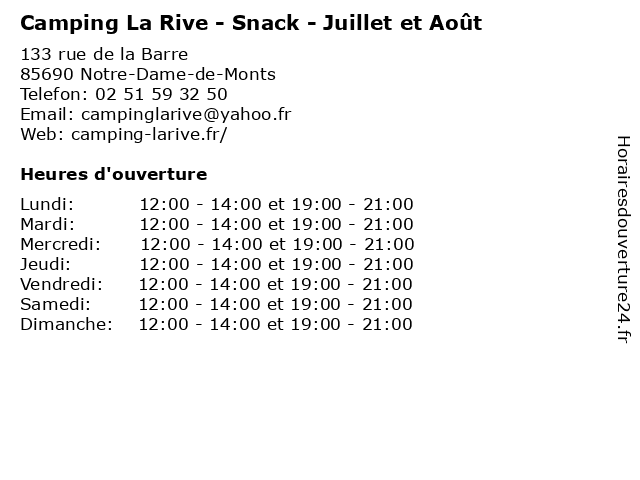 Camping La Rive - Snack - Juillet et Août

133 rue de la Barre
85690 Notre-Dame-de-Monts
Telefon: 02 51 59 32 50
Email: campinglarive@yahoo.fr
Web: camping-larive.fr/

Heures d'ouverture

| | |
|---|---|
| Lundi: | 12:00 - 14:00 et 19:00 - 21:00 |
| Mardi: | 12:00 - 14:00 et 19:00 - 21:00 |
| Mercredi: | 12:00 - 14:00 et 19:00 - 21:00 |
| Jeudi: | 12:00 - 14:00 et 19:00 - 21:00 |
| Vendredi: | 12:00 - 14:00 et 19:00 - 21:00 |
| Samedi: | 12:00 - 14:00 et 19:00 - 21:00 |
| Dimanche: | 12:00 - 14:00 et 19:00 - 21:00 |

Horairesdouverture24.fr